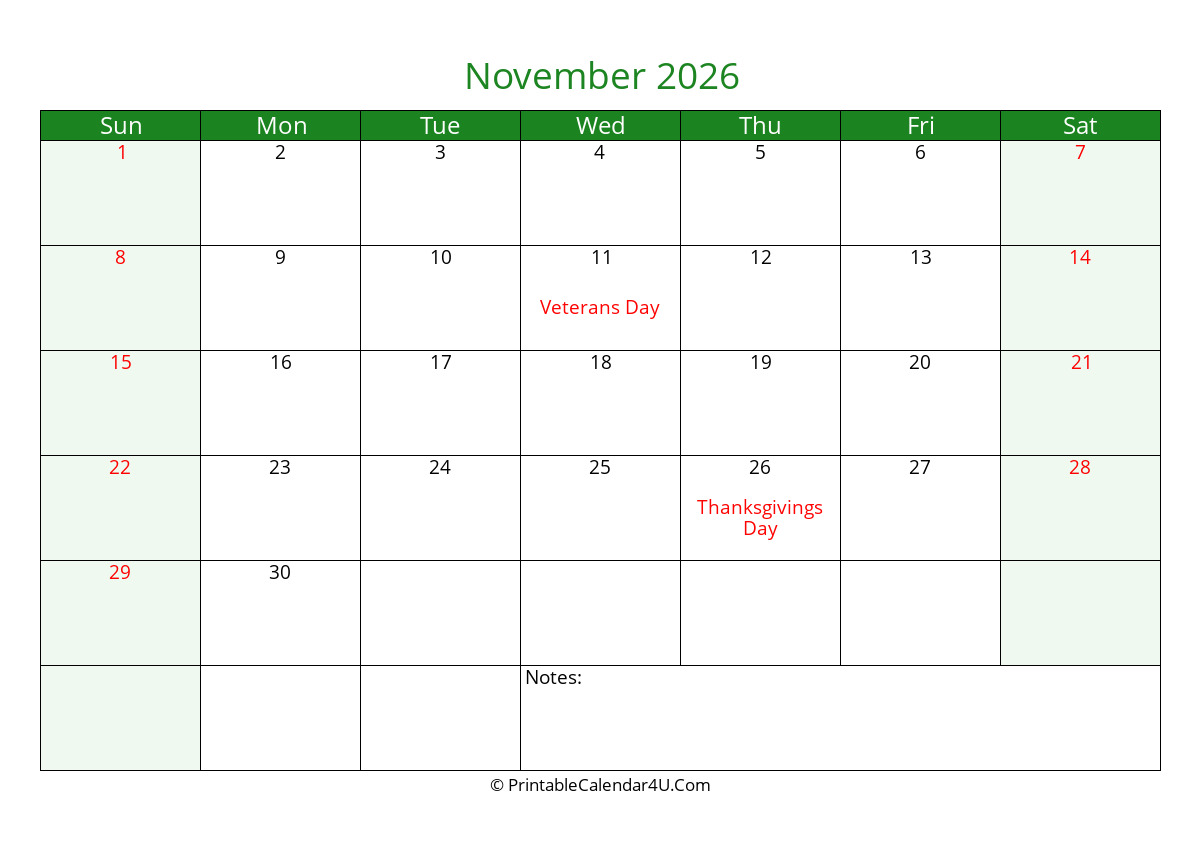 November 2026

| Sun | Mon | Tue | Wed | Thu | Fri | Sat |
|---|---|---|---|---|---|---|
| 1 | 2 | 3 | 4 | 5 | 6 | 7 |
| 8 | 9 | 10 | 11 Veterans Day | 12 | 13 | 14 |
| 15 | 16 | 17 | 18 | 19 | 20 | 21 |
| 22 | 23 | 24 | 25 | 26 Thanksgivings Day | 27 | 28 |
| 29 | 30 | | | | | |
| | | | Notes: | | | |

© PrintableCalendar4U.Com